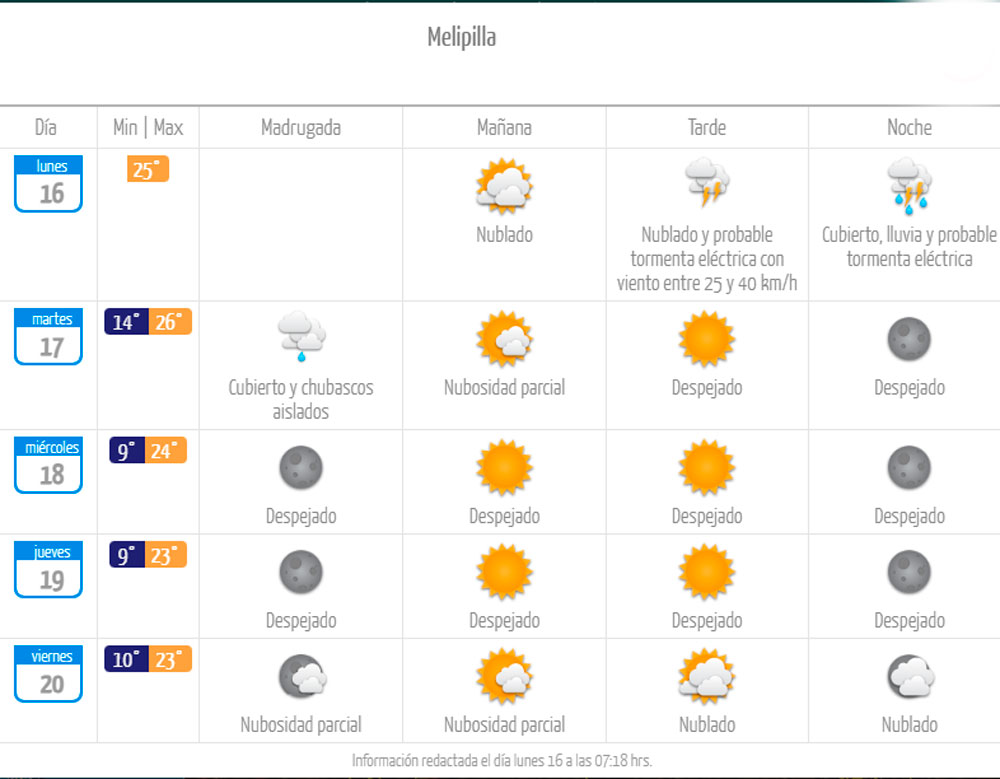 Melipilla

| Día | Min \| Max | Madrugada | Mañana | Tarde | Noche |
|---|---|---|---|---|---|
| lunes 16 | 25° | | Nublado | Nublado y probable tormenta eléctrica con viento entre 25 y 40 km/h | Cubierto, lluvia y probable tormenta eléctrica |
| martes 17 | 14° 26° | Cubierto y chubascos aislados | Nubosidad parcial | Despejado | Despejado |
| miércoles 18 | 9° 24° | Despejado | Despejado | Despejado | Despejado |
| jueves 19 | 9° 23° | Despejado | Despejado | Despejado | Despejado |
| viernes 20 | 10° 23° | Nubosidad parcial | Nubosidad parcial | Nublado | Nublado |

Información redactada el día lunes 16 a las 07:18 hrs.